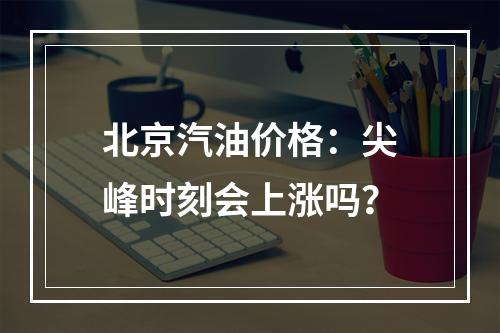 北京汽油价格：尖峰时刻会上涨吗？